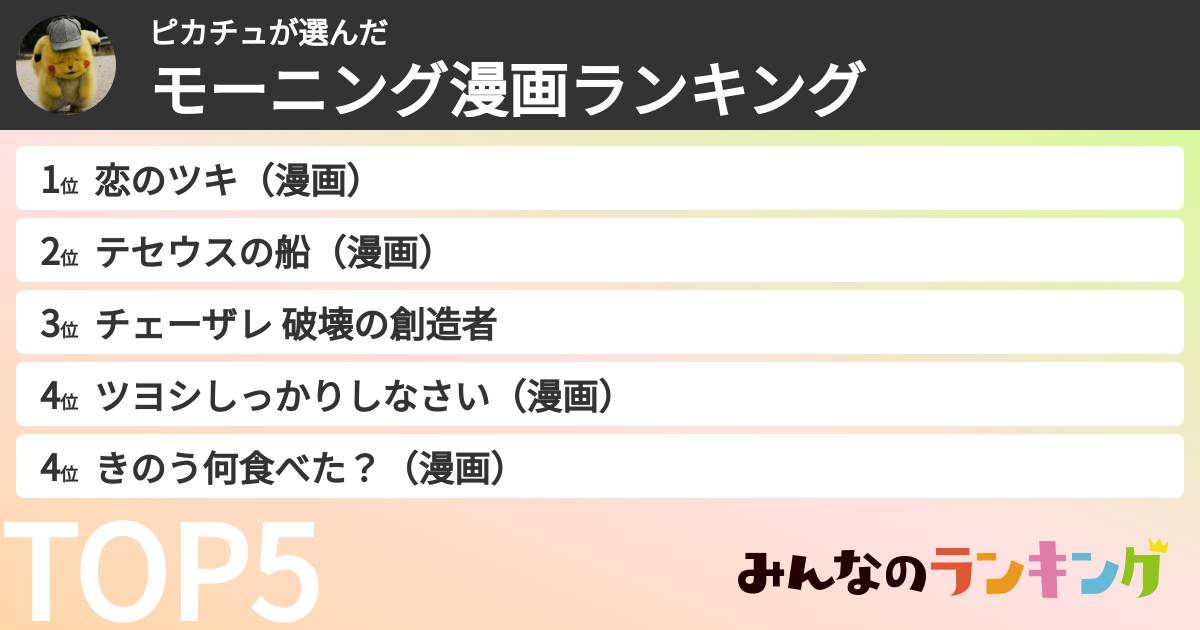 ピカチュが選んだ
モーニング漫画ランキング

1位 恋のツキ（漫画）
2位 テセウスの船（漫画）
3位 チェーザレ 破壊の創造者
4位 ツヨシしっかりしなさい（漫画）
4位 きのう何食べた？（漫画）

TOP5

みんなのランキング